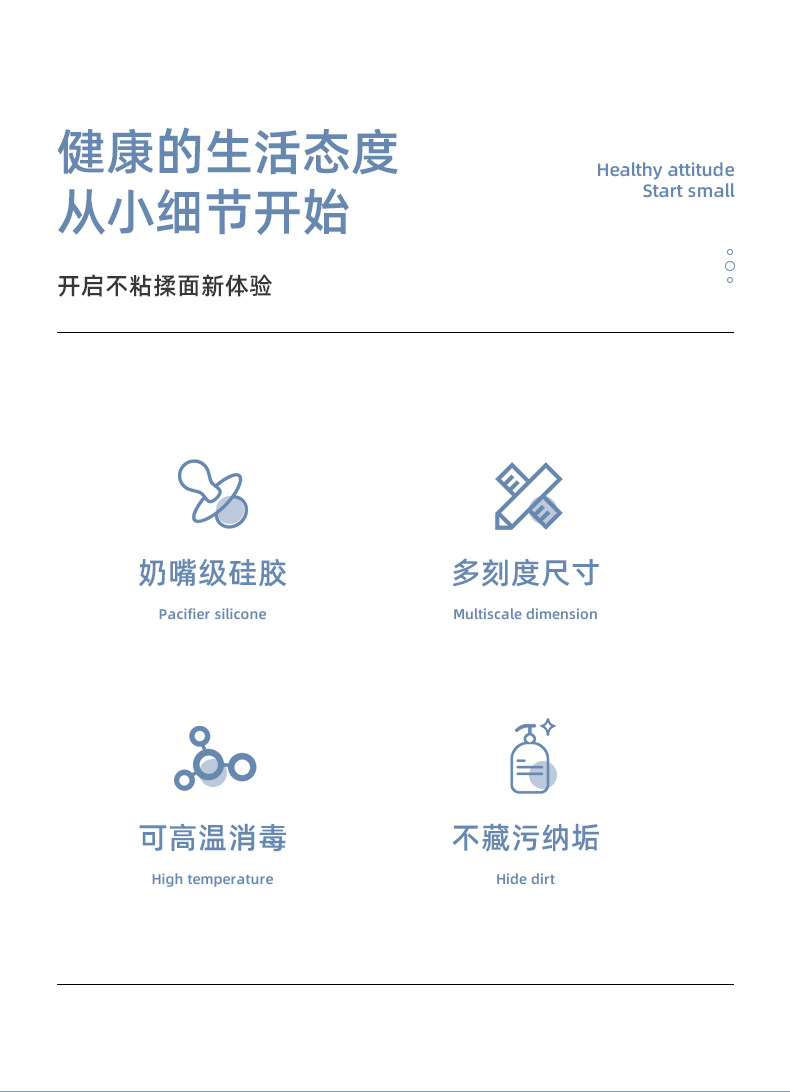 健康的生活态度
从小细节开始

Healthy attitude
Start small

开启不粘揉面新体验

奶嘴级硅胶
Pacifier silicone

多刻度尺寸
Multiscale dimension

可高温消毒
High temperature

不藏污纳垢
Hide dirt